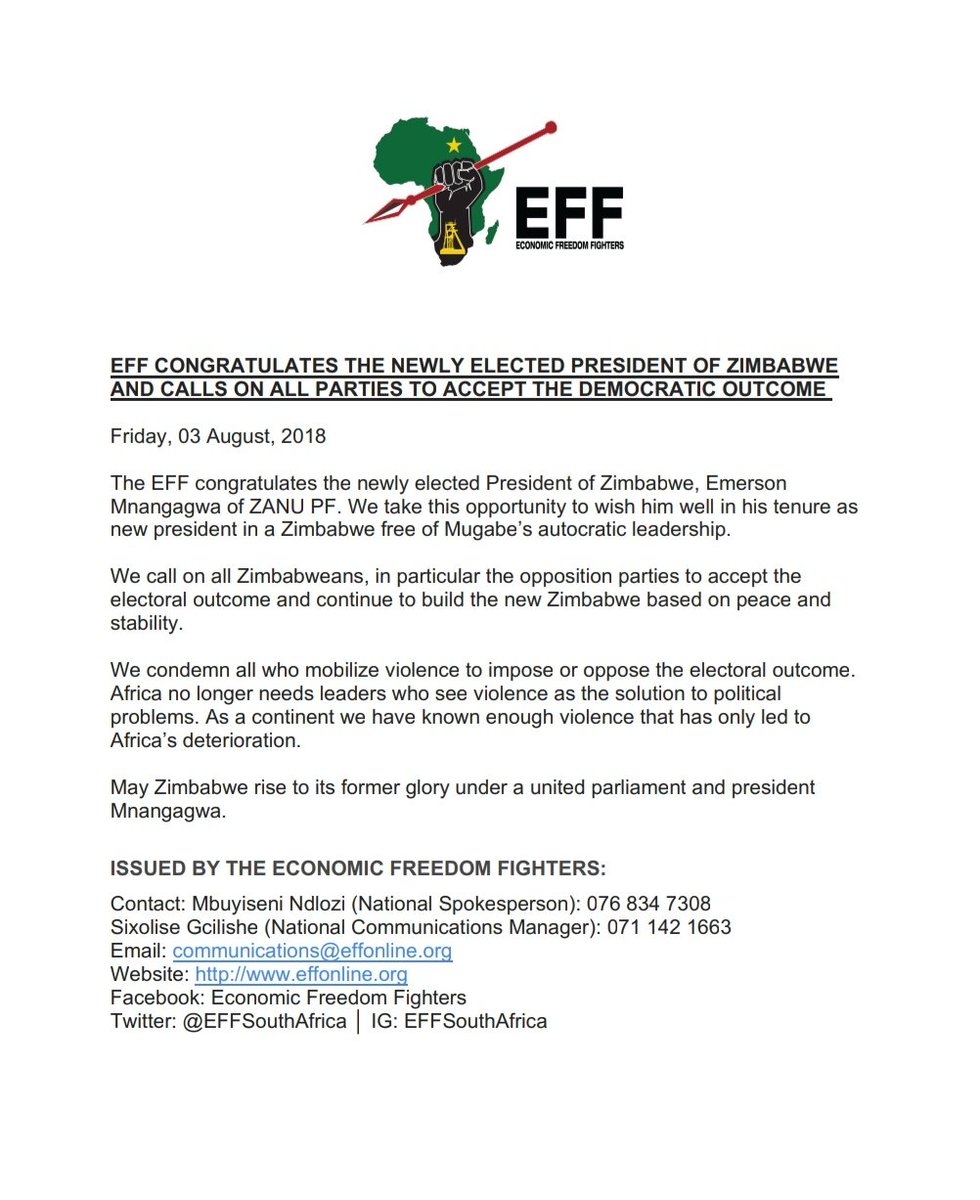 EFF
ECONOMIC FREEDOM FIGHTERS

EFF CONGRATULATES THE NEWLY ELECTED PRESIDENT OF ZIMBABWE AND CALLS ON ALL PARTIES TO ACCEPT THE DEMOCRATIC OUTCOME

Friday, 03 August, 2018

The EFF congratulates the newly elected President of Zimbabwe, Emerson Mnangagwa of ZANU PF. We take this opportunity to wish him well in his tenure as new president in a Zimbabwe free of Mugabe's autocratic leadership.

We call on all Zimbabweans, in particular the opposition parties to accept the electoral outcome and continue to build the new Zimbabwe based on peace and stability.

We condemn all who mobilize violence to impose or oppose the electoral outcome. Africa no longer needs leaders who see violence as the solution to political problems. As a continent we have known enough violence that has only led to Africa's deterioration.

May Zimbabwe rise to its former glory under a united parliament and president Mnangagwa.

ISSUED BY THE ECONOMIC FREEDOM FIGHTERS:

Contact: Mbuyiseni Ndlozi (National Spokesperson): 076 834 7308
Sixolise Gcilishe (National Communications Manager): 071 142 1663
Email: communications@effonline.org
Website: http://www.effonline.org
Facebook: Economic Freedom Fighters
Twitter: @EFFSouthAfrica | IG: EFFSouthAfrica